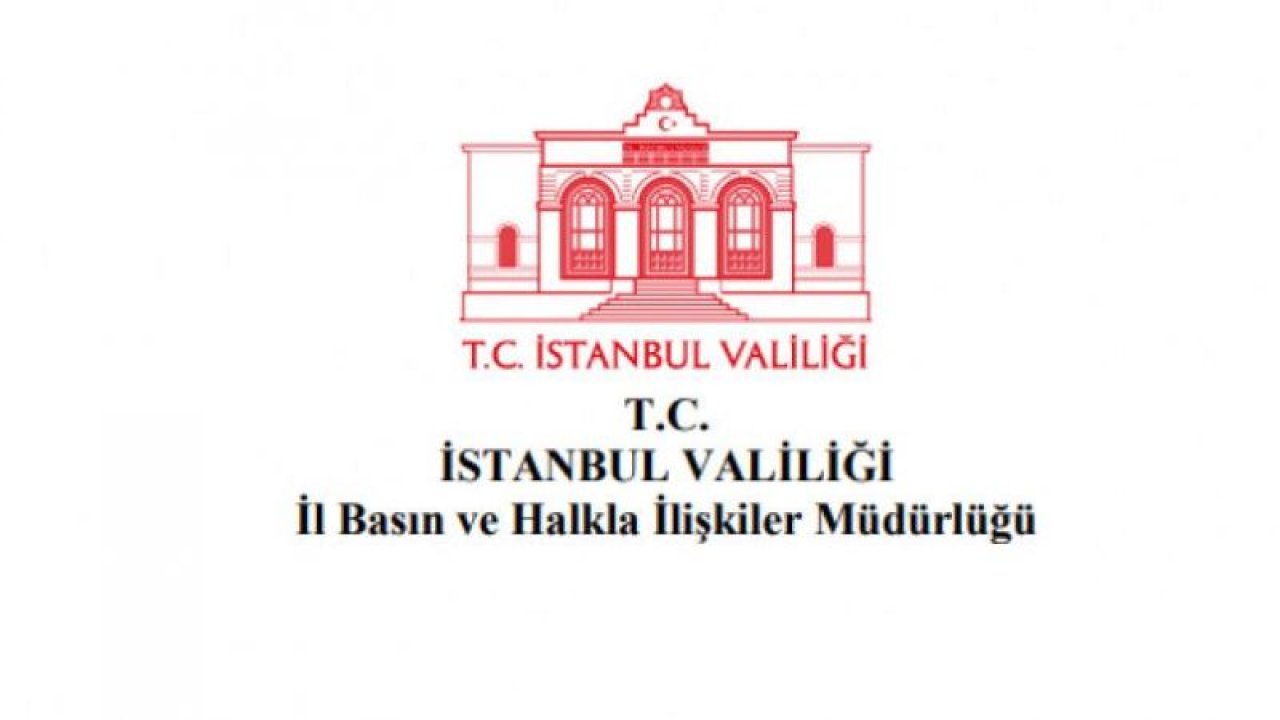 T.C. İSTANBUL VALİLİĞİ

T.C.
İSTANBUL VALİLİĞİ
İl Basın ve Halkla İlişkiler Müdürlüğü